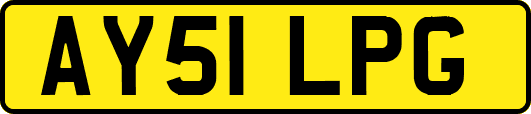 AY51 LPG